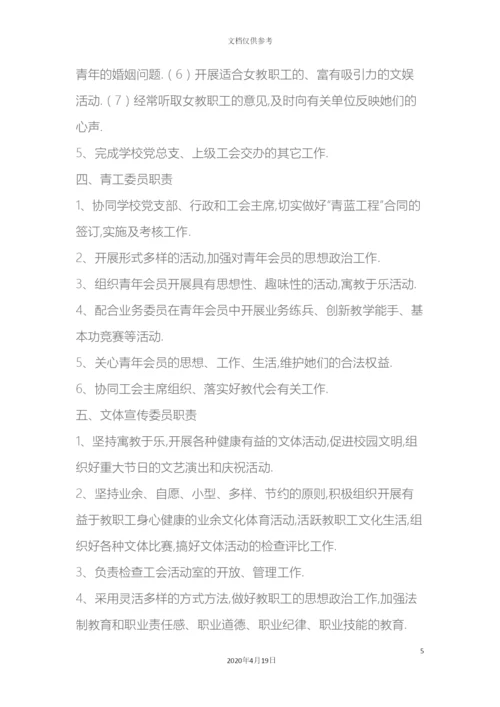 文档仅供参考

青年的婚姻问题.（6）开展适合女教职工的、富有吸引力的文娱活动.（7）经常听取女教职工的意见,及时向有关单位反映她们的心声.

5、完成学校党总支、上级工会交办的其它工作.

四、青工委员职责

1、协同学校党支部、行政和工会主席,切实做好"青蓝工程"合同的签订,实施及考核工作.

2、开展形式多样的活动,加强对青年会员的思想政治工作.

3、组织青年会员开展具有思想性、趣味性的活动,寓教于乐活动.

4、配合业务委员在青年会员中开展业务练兵、创新教学能手、基本功竞赛等活动.

5、关心青年会员的思想、工作、生活,维护她们的合法权益.

6、协同工会主席组织、落实好教代会有关工作.

五、文体宣传委员职责

1、坚持寓教于乐,开展各种健康有益的文体活动,促进校园文明,组织好重大节日的文艺演出和庆祝活动.

2、坚持业余、自愿、小型、多样、节约的原则,积极组织开展有益于教职工身心健康的业余文化体育活动,活跃教职工文化生活,组织好各种文体比赛,搞好文体活动的检查评比工作.

3、负责检查工会活动室的开放、管理工作.

4、采用灵活多样的方式方法,做好教职工的思想政治工作,加强法制教育和职业责任感、职业道德、职业纪律、职业技能的教育.

5

2020年4月19日